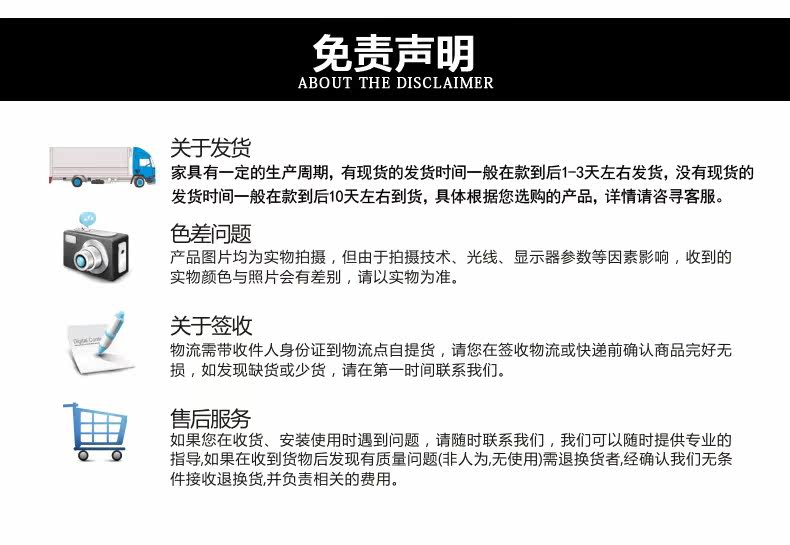 免责声明
ABOUT THE DISCLAIMER

关于发货
家具有一定的生产周期，有现货的发货时间一般在款到后1-3天左右发货，没有现货的发货时间一般在款到后10天左右到货，具体根据您选购的产品，详情请咨寻客服。

色差问题
产品图片均为实物拍摄，但由于拍摄技术、光线、显示器参数等因素影响，收到的实物颜色与照片会有差别，请以实物为准。

关于签收
物流需带收件人身份证到物流点自提货，请您在签收物流或快递前确认商品完好无损，如发现缺货或少货，请在第一时间联系我们。

售后服务
如果您在收货、安装使用时遇到问题，请随时联系我们，我们可以随时提供专业的指导,如果在收到货物后发现有质量问题(非人为,无使用)需退换货者,经确认我们无条件接收退换货,并负责相关的费用。